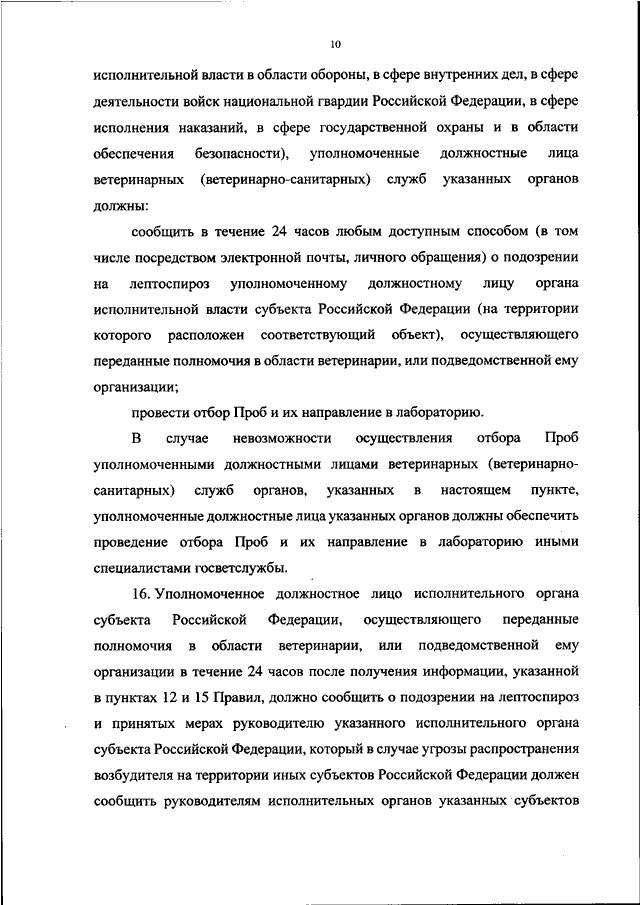 10

исполнительной власти в области обороны, в сфере внутренних дел, в сфере деятельности войск национальной гвардии Российской Федерации, в сфере исполнения наказаний, в сфере государственной охраны и в области обеспечения безопасности), уполномоченные должностные лица ветеринарных (ветеринарно-санитарных) служб указанных органов должны:

сообщить в течение 24 часов любым доступным способом (в том числе посредством электронной почты, личного обращения) о подозрении на лептоспироз уполномоченному должностному лицу органа исполнительной власти субъекта Российской Федерации (на территории которого расположен соответствующий объект), осуществляющего переданные полномочия в области ветеринарии, или подведомственной ему организации;

провести отбор Проб и их направление в лабораторию.

В случае невозможности осуществления отбора Проб уполномоченными должностными лицами ветеринарных (ветеринарно-санитарных) служб органов, указанных в настоящем пункте, уполномоченные должностные лица указанных органов должны обеспечить проведение отбора Проб и их направление в лабораторию иными специалистами госветслужбы.

16. Уполномоченное должностное лицо исполнительного органа субъекта Российской Федерации, осуществляющего переданные полномочия в области ветеринарии, или подведомственной ему организации в течение 24 часов после получения информации, указанной в пунктах 12 и 15 Правил, должно сообщить о подозрении на лептоспироз и принятых мерах руководителю указанного исполнительного органа субъекта Российской Федерации, который в случае угрозы распространения возбудителя на территории иных субъектов Российской Федерации должен сообщить руководителям исполнительных органов указанных субъектов